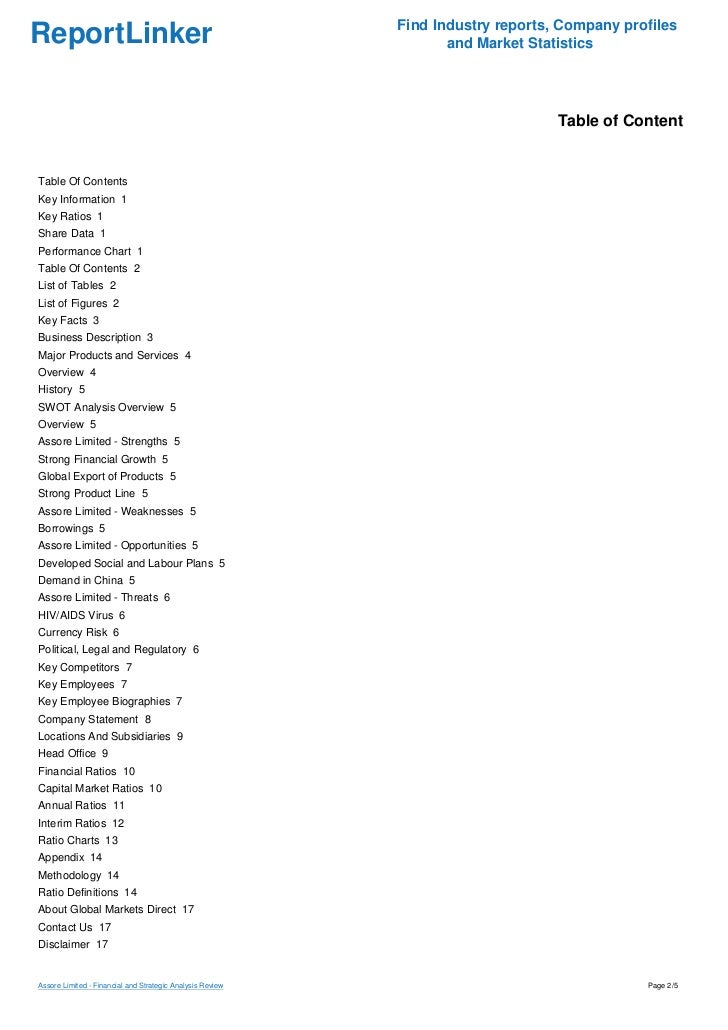 ReportLinker

Find Industry reports, Company profiles and Market Statistics

Table of Content

Table Of Contents
Key Information 1
Key Ratios 1
Share Data 1
Performance Chart 1
Table Of Contents 2
List of Tables 2
List of Figures 2
Key Facts 3
Business Description 3
Major Products and Services 4
Overview 4
History 5
SWOT Analysis Overview 5
Overview 5
Assore Limited - Strengths 5
Strong Financial Growth 5
Global Export of Products 5
Strong Product Line 5
Assore Limited - Weaknesses 5
Borrowings 5
Assore Limited - Opportunities 5
Developed Social and Labour Plans 5
Demand in China 5
Assore Limited - Threats 6
HIV/AIDS Virus 6
Currency Risk 6
Political, Legal and Regulatory 6
Key Competitors 7
Key Employees 7
Key Employee Biographies 7
Company Statement 8
Locations And Subsidiaries 9
Head Office 9
Financial Ratios 10
Capital Market Ratios 10
Annual Ratios 11
Interim Ratios 12
Ratio Charts 13
Appendix 14
Methodology 14
Ratio Definitions 14
About Global Markets Direct 17
Contact Us 17
Disclaimer 17

Assore Limited - Financial and Strategic Analysis Review

Page 2/5